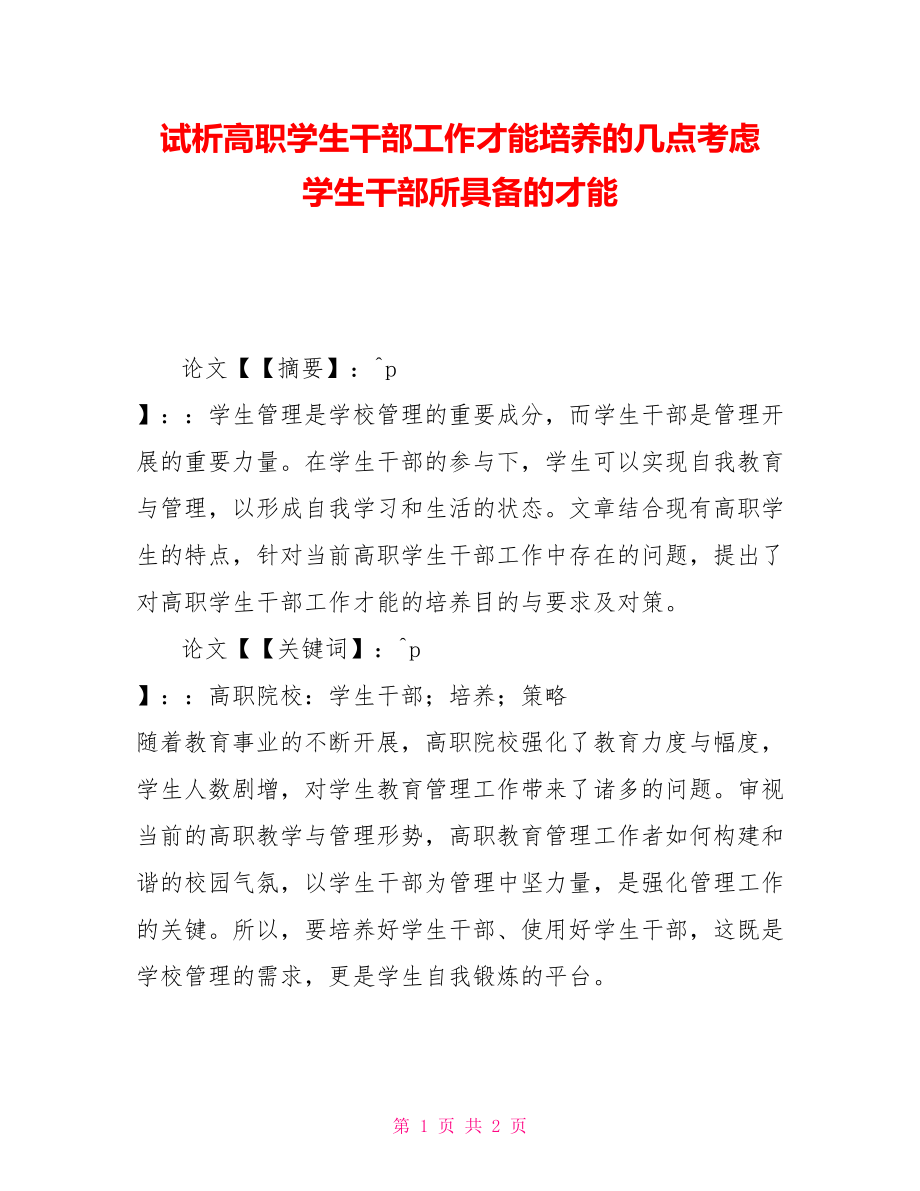 试析高职学生干部工作才能培养的几点考虑
学生干部所具备的才能

论文【【摘要】：^p

】：：学生管理是学校管理的重要成分，而学生干部是管理开展的重要力量。在学生干部的参与下，学生可以实现自我教育与管理，以形成自我学习和生活的状态。文章结合现有高职学生的特点，针对当前高职学生干部工作中存在的问题，提出了对高职学生干部工作才能的培养目的与要求及对策。

论文【【关键词】：^p

】：：高职院校：学生干部；培养；策略

随着教育事业的不断开展，高职院校强化了教育力度与幅度，学生人数剧增，对学生教育管理工作带来了诸多的问题。审视当前的高职教学与管理形势，高职教育管理工作者如何构建和谐的校园气氛，以学生干部为管理中坚力量，是强化管理工作的关键。所以，要培养好学生干部、使用好学生干部，这既是学校管理的需求，更是学生自我锻炼的平台。

第 1 页 共 2 页